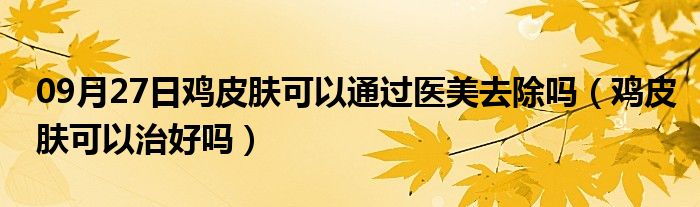 09月27日鸡皮肤可以通过医美去除吗（鸡皮肤可以治好吗）